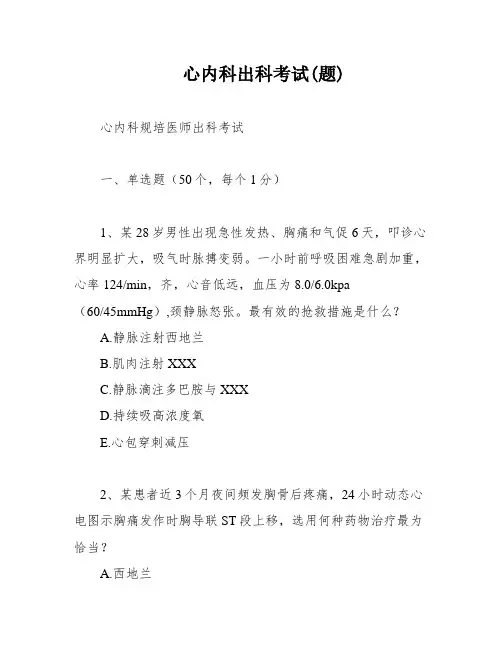 心内科出科考试(题)

心内科规培医师出科考试

一、单选题（50个，每个1分）

1、某28岁男性出现急性发热、胸痛和气促6天，叩诊心界明显扩大，吸气时脉搏变弱。一小时前呼吸困难急剧加重，心率124/min，齐，心音低远，血压为8.0/6.0kpa（60/45mmHg）,颈静脉怒张。最有效的抢救措施是什么？

A.静脉注射西地兰

B.肌肉注射XXX

C.静脉滴注多巴胺与XXX

D.持续吸高浓度氧

E.心包穿刺减压

2、某患者近3个月夜间频发胸骨后疼痛，24小时动态心电图示胸痛发作时胸导联ST段上移，选用何种药物治疗最为恰当？

A.西地兰